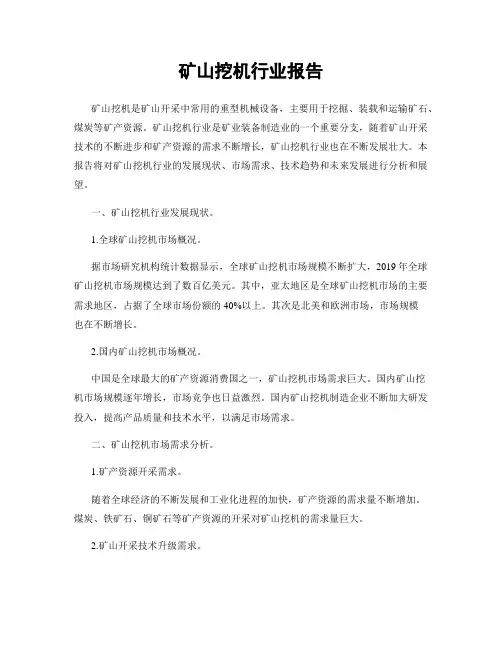 矿山挖机行业报告

矿山挖机是矿山开采中常用的重型机械设备，主要用于挖掘、装载和运输矿石、煤炭等矿产资源。矿山挖机行业是矿业装备制造业的一个重要分支，随着矿山开采技术的不断进步和矿产资源的需求不断增长，矿山挖机行业也在不断发展壮大。本报告将对矿山挖机行业的发展现状、市场需求、技术趋势和未来发展进行分析和展望。

一、矿山挖机行业发展现状。

1.全球矿山挖机市场概况。

据市场研究机构统计数据显示，全球矿山挖机市场规模不断扩大，2019年全球矿山挖机市场规模达到了数百亿美元。其中，亚太地区是全球矿山挖机市场的主要需求地区，占据了全球市场份额的40%以上。其次是北美和欧洲市场，市场规模也在不断增长。

2.国内矿山挖机市场概况。

中国是全球最大的矿产资源消费国之一，矿山挖机市场需求巨大。国内矿山挖机市场规模逐年增长，市场竞争也日益激烈。国内矿山挖机制造企业不断加大研发投入，提高产品质量和技术水平，以满足市场需求。

二、矿山挖机市场需求分析。

1.矿产资源开采需求。

随着全球经济的不断发展和工业化进程的加快，矿产资源的需求量不断增加。煤炭、铁矿石、铜矿石等矿产资源的开采对矿山挖机的需求量巨大。

2.矿山开采技术升级需求。